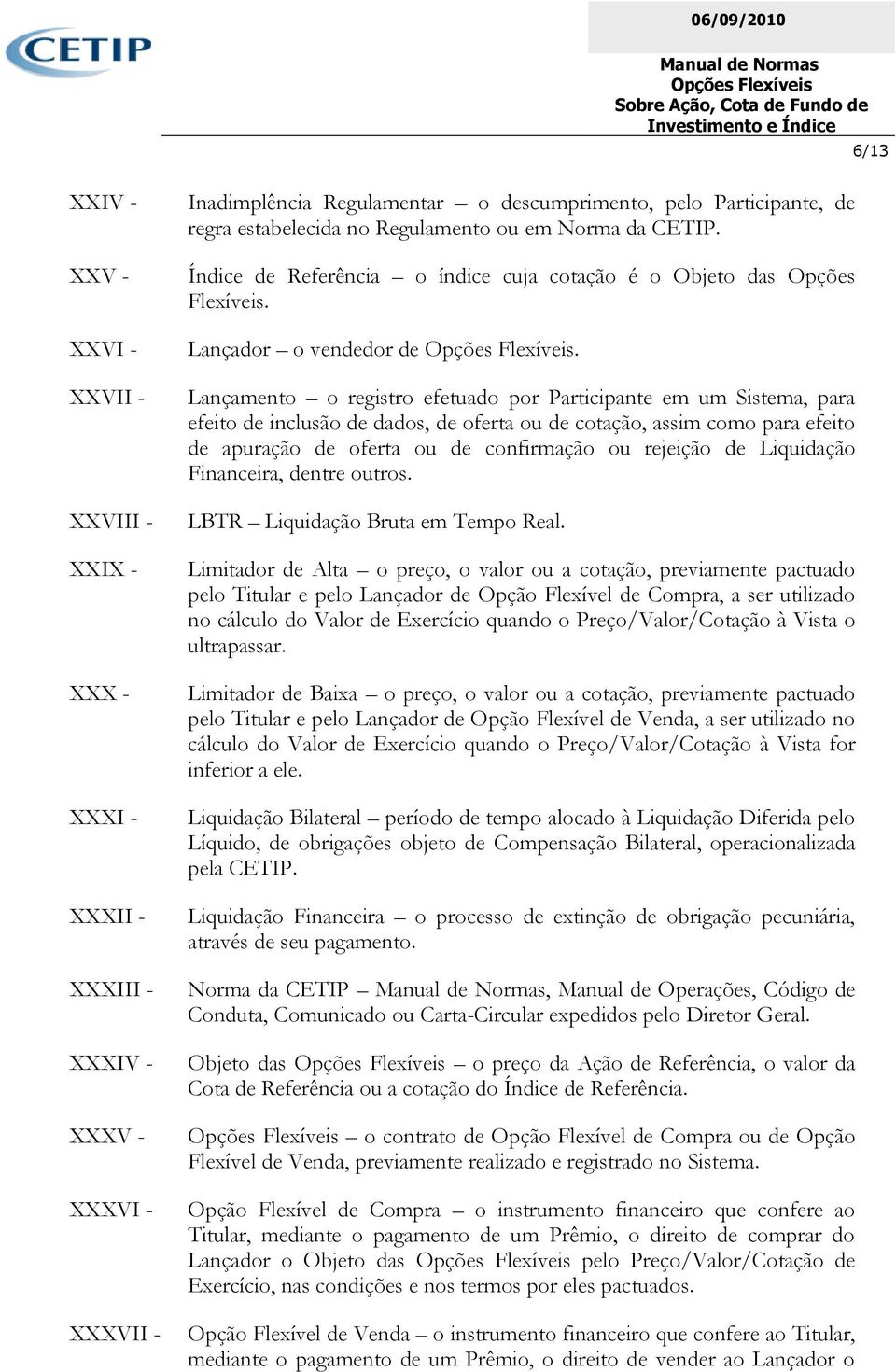 CETIP

06/09/2010

Manual de Normas
Opções Flexíveis
Sobre Ação, Cota de Fundo de Investimento e Índice

6/13

XXIV - Inadimplência Regulamentar – o descumprimento, pelo Participante, de regra estabelecida no Regulamento ou em Norma da CETIP.

XXV - Índice de Referência – o índice cuja cotação é o Objeto das Opções Flexíveis.

XXVI - Lançador – o vendedor de Opções Flexíveis.

XXVII - Lançamento – o registro efetuado por Participante em um Sistema, para efeito de inclusão de dados, de oferta ou de cotação, assim como para efeito de apuração de oferta ou de confirmação ou rejeição de Liquidação Financeira, dentre outros.

XXVIII - LBTR – Liquidação Bruta em Tempo Real.

XXIX - Limitador de Alta – o preço, o valor ou a cotação, previamente pactuado pelo Titular e pelo Lançador de Opção Flexível de Compra, a ser utilizado no cálculo do Valor de Exercício quando o Preço/Valor/Cotação à Vista o ultrapassar.

XXX - Limitador de Baixa – o preço, o valor ou a cotação, previamente pactuado pelo Titular e pelo Lançador de Opção Flexível de Venda, a ser utilizado no cálculo do Valor de Exercício quando o Preço/Valor/Cotação à Vista for inferior a ele.

XXXI - Liquidação Bilateral – período de tempo alocado à Liquidação Diferida pelo Líquido, de obrigações objeto de Compensação Bilateral, operacionalizada pela CETIP.

XXXII - Liquidação Financeira – o processo de extinção de obrigação pecuniária, através de seu pagamento.

XXXIII - Norma da CETIP – Manual de Normas, Manual de Operações, Código de Conduta, Comunicado ou Carta-Circular expedidos pelo Diretor Geral.

XXXIV - Objeto das Opções Flexíveis – o preço da Ação de Referência, o valor da Cota de Referência ou a cotação do Índice de Referência.

XXXV - Opções Flexíveis – o contrato de Opção Flexível de Compra ou de Opção Flexível de Venda, previamente realizado e registrado no Sistema.

XXXVI - Opção Flexível de Compra – o instrumento financeiro que confere ao Titular, mediante o pagamento de um Prêmio, o direito de comprar do Lançador o Objeto das Opções Flexíveis pelo Preço/Valor/Cotação de Exercício, nas condições e nos termos por eles pactuados.

XXXVII - Opção Flexível de Venda – o instrumento financeiro que confere ao Titular, mediante o pagamento de um Prêmio, o direito de vender ao Lançador o